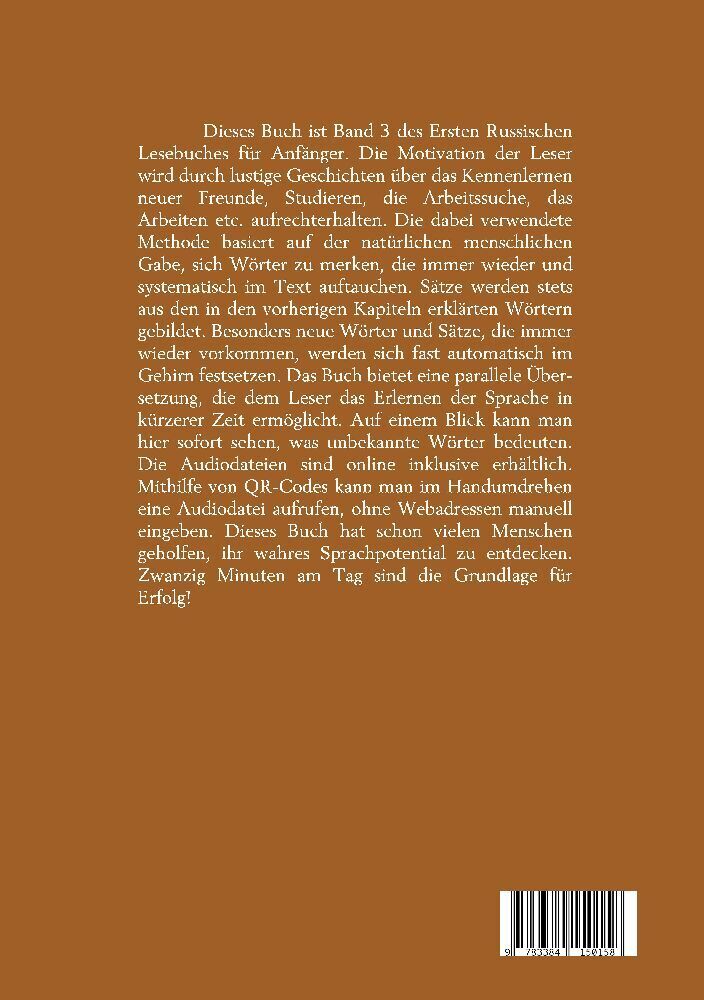 Dieses Buch ist Band 3 des Ersten Russischen Lesebuches für Anfänger. Die Motivation der Leser wird durch lustige Geschichten über das Kennenlernen neuer Freunde, Studieren, die Arbeitssuche, das Arbeiten etc. aufrechterhalten. Die dabei verwendete Methode basiert auf der natürlichen menschlichen Gabe, sich Wörter zu merken, die immer wieder und systematisch im Text auftauchen. Sätze werden stets aus den in den vorherigen Kapiteln erklärten Wörtern gebildet. Besonders neue Wörter und Sätze, die immer wieder vorkommen, werden sich fast automatisch im Gehirn festsetzen. Das Buch bietet eine parallele Übersetzung, die dem Leser das Erlernen der Sprache in kürzerer Zeit ermöglicht. Auf einem Blick kann man hier sofort sehen, was unbekannte Wörter bedeuten. Die Audiodateien sind online inklusive erhältlich. Mithilfe von QR-Codes kann man im Handumdrehen eine Audiodatei aufrufen, ohne Webadressen manuell eingeben. Dieses Buch hat schon vielen Menschen geholfen, ihr wahres Sprachpotential zu entdecken. Zwanzig Minuten am Tag sind die Grundlage für Erfolg!

9 783384 150158